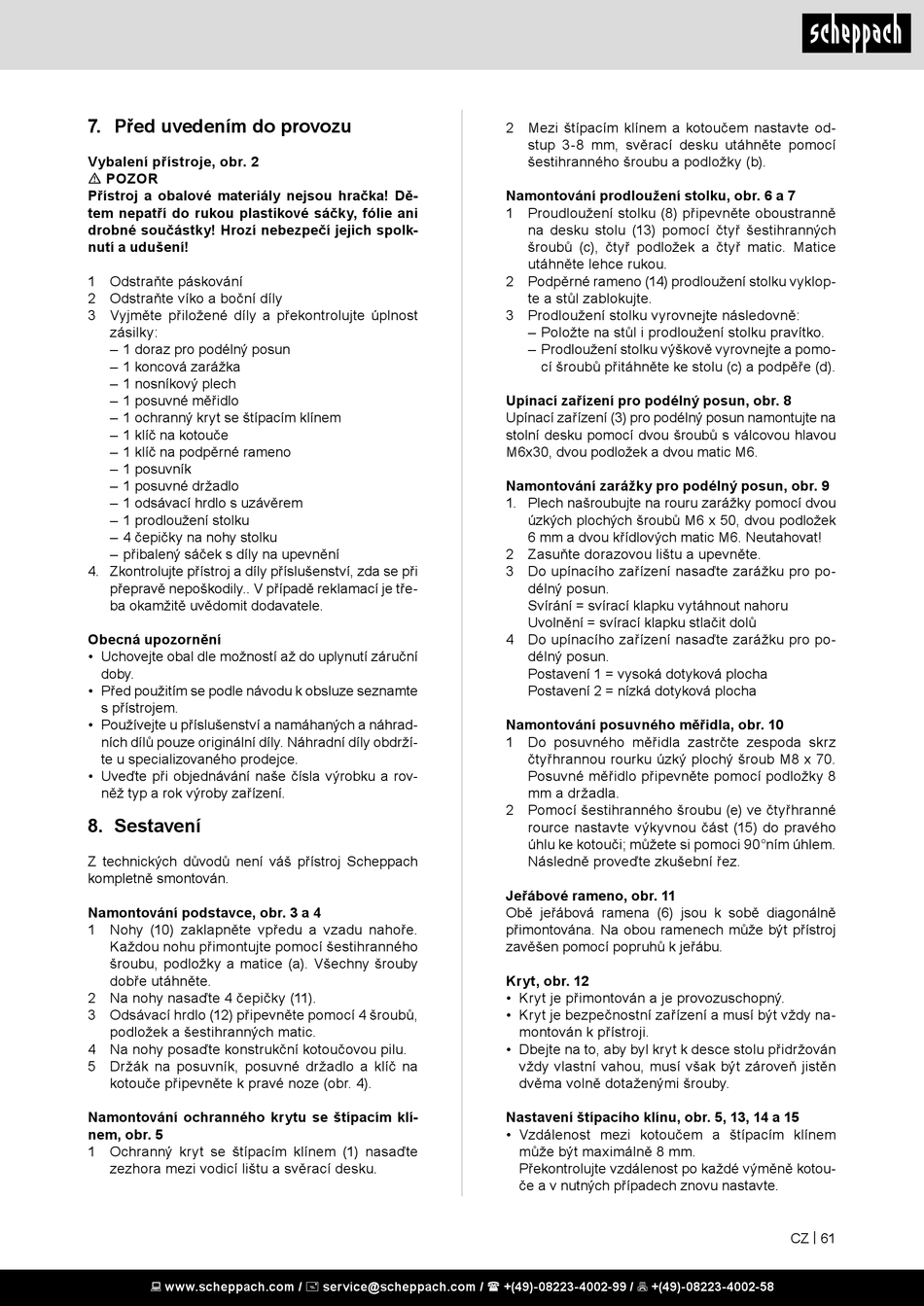 scheppach

7. Před uvedením do provozu

Vybalení přístroje, obr. 2
⚠ POZOR
Přístroj a obalové materiály nejsou hračka! Dětem nepatří do rukou plastikové sáčky, fólie ani drobné součástky! Hrozí nebezpečí jejich spolknutí a udušení!

1 Odstraňte páskování
2 Odstraňte víko a boční díly
3 Vyjměte přiložené díly a překontrolujte úplnost zásilky:
– 1 doraz pro podélný posun
– 1 koncová zarážka
– 1 nosníkový plech
– 1 posuvné měřidlo
– 1 ochranný kryt se štípacím klínem
– 1 klíč na kotouče
– 1 klíč na podpěrné rameno
– 1 posuvník
– 1 posuvné držadlo
– 1 odsávací hrdlo s uzávěrem
– 1 prodloužení stolku
– 4 čepičky na nohy stolku
– přibalený sáček s díly na upevnění
4. Zkontrolujte přístroj a díly příslušenství, zda se při přepravě nepoškodily.. V případě reklamací je třeba okamžitě uvědomit dodavatele.

Obecná upozornění
• Uchovejte obal dle možností až do uplynutí záruční doby.
• Před použitím se podle návodu k obsluze seznamte s přístrojem.
• Používejte u příslušenství a namáhaných a náhradních dílů pouze originální díly. Náhradní díly obdržíte u specializovaného prodejce.
• Uveďte při objednávání naše čísla výrobku a rovněž typ a rok výroby zařízení.

8. Sestavení

Z technických důvodů není váš přístroj Scheppach kompletně smontován.

Namontování podstavce, obr. 3 a 4
1 Nohy (10) zaklapněte vpředu a vzadu nahoře. Každou nohu přimontujte pomocí šestihranného šroubu, podložky a matice (a). Všechny šrouby dobře utáhněte.
2 Na nohy nasaďte 4 čepičky (11).
3 Odsávací hrdlo (12) připevněte pomocí 4 šroubů, podložek a šestihranných matic.
4 Na nohy posaďte konstrukční kotoučovou pilu.
5 Držák na posuvník, posuvné držadlo a klíč na kotouče připevněte k pravé noze (obr. 4).

Namontování ochranného krytu se štípacím klínem, obr. 5
1 Ochranný kryt se štípacím klínem (1) nasaďte zezhora mezi vodicí lištu a svěrací desku.
2 Mezi štípacím klínem a kotoučem nastavte odstup 3-8 mm, svěrací desku utáhněte pomocí šestihranného šroubu a podložky (b).

Namontování prodloužení stolku, obr. 6 a 7
1 Proudloužení stolku (8) připevněte oboustranně na desku stolu (13) pomocí čtyř šestihranných šroubů (c), čtyř podložek a čtyř matic. Matice utáhněte lehce rukou.
2 Podpěrné rameno (14) prodloužení stolku vyklopte a stůl zablokujte.
3 Prodloužení stolku vyrovnejte následovně:
– Položte na stůl i prodloužení stolku pravítko.
– Prodloužení stolku výškově vyrovnejte a pomocí šroubů přitáhněte ke stolu (c) a podpěře (d).

Upínací zařízení pro podélný posun, obr. 8
Upínací zařízení (3) pro podélný posun namontujte na stolní desku pomocí dvou šroubů s válcovou hlavou M6x30, dvou podložek a dvou matic M6.

Namontování zarážky pro podélný posun, obr. 9
1. Plech našroubujte na rouru zarážky pomocí dvou úzkých plochých šroubů M6 x 50, dvou podložek 6 mm a dvou křídlových matic M6. Neutahovat!
2 Zasuňte dorazovou lištu a upevněte.
3 Do upínacího zařízení nasaďte zarážku pro podélný posun.
Svírání = svírací klapku vytáhnout nahoru
Uvolnění = svírací klapku stlačit dolů
4 Do upínacího zařízení nasaďte zarážku pro podélný posun.
Postavení 1 = vysoká dotyková plocha
Postavení 2 = nízká dotyková plocha

Namontování posuvného měřidla, obr. 10
1 Do posuvného měřidla zastrčte zespoda skrz čtyřhrannou rourku úzký plochý šroub M8 x 70. Posuvné měřidlo připevněte pomocí podložky 8 mm a držadla.
2 Pomocí šestihranného šroubu (e) ve čtyřhranné rource nastavte výkyvnou část (15) do pravého úhlu ke kotouči; můžete si pomoci 90°ním úhlem. Následně proveďte zkušební řez.

Jeřábové rameno, obr. 11
Obě jeřábová ramena (6) jsou k sobě diagonálně přimontována. Na obou ramenech může být přístroj zavěšen pomocí popruhů k jeřábu.

Kryt, obr. 12
• Kryt je přimontován a je provozuschopný.
• Kryt je bezpečnostní zařízení a musí být vždy namontován k přístroji.
• Dbejte na to, aby byl kryt k desce stolu přidržován vždy vlastní vahou, musí však být zároveň jistěn dvěma volně dotaženými šrouby.

Nastavení štípacího klínu, obr. 5, 13, 14 a 15
• Vzdálenost mezi kotoučem a štípacím klínem může být maximálně 8 mm.
Překontrolujte vzdálenost po každé výměně kotouče a v nutných případech znovu nastavte.

CZ | 61

www.scheppach.com / service@scheppach.com / +(49)-08223-4002-99 / +(49)-08223-4002-58